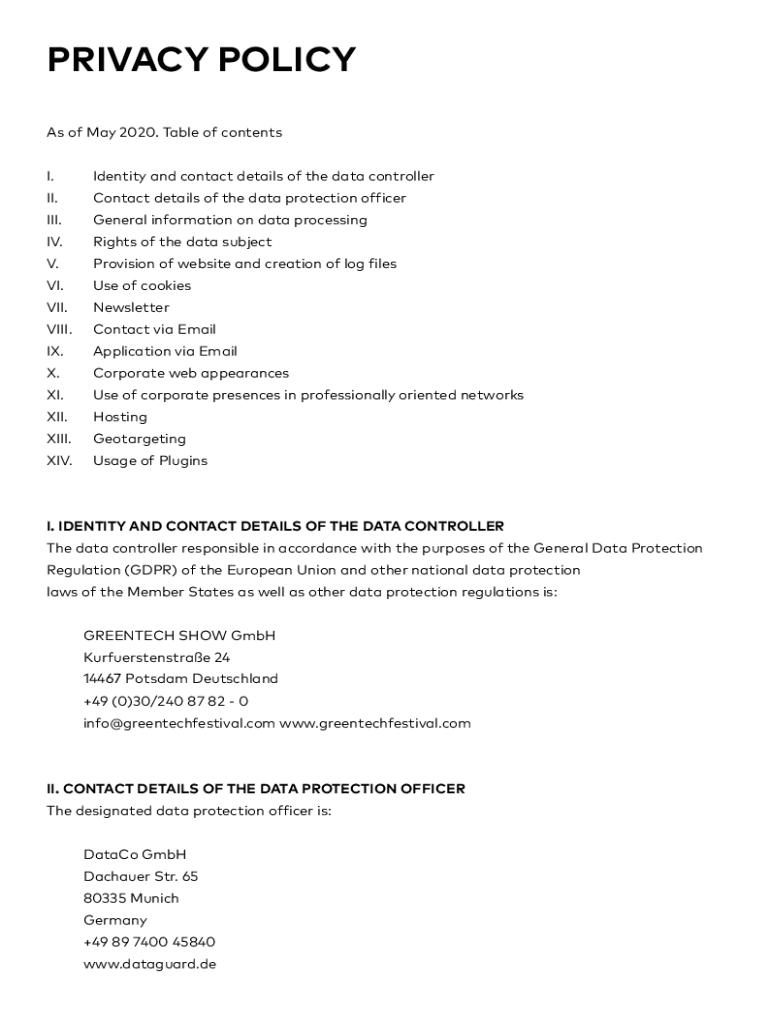 PRIVACY POLICY

As of May 2020. Table of contents

I. Identity and contact details of the data controller
II. Contact details of the data protection officer
III. General information on data processing
IV. Rights of the data subject
V. Provision of website and creation of log files
VI. Use of cookies
VII. Newsletter
VIII. Contact via Email
IX. Application via Email
X. Corporate web appearances
XI. Use of corporate presences in professionally oriented networks
XII. Hosting
XIII. Geotargeting
XIV. Usage of Plugins

I. IDENTITY AND CONTACT DETAILS OF THE DATA CONTROLLER
The data controller responsible in accordance with the purposes of the General Data Protection Regulation (GDPR) of the European Union and other national data protection laws of the Member States as well as other data protection regulations is:

GREENTECH SHOW GmbH
Kurfuerstenstraße 24
14467 Potsdam Deutschland
+49 (0)30/240 87 82 - 0
info@greentechfestival.com www.greentechfestival.com

II. CONTACT DETAILS OF THE DATA PROTECTION OFFICER
The designated data protection officer is:

DataCo GmbH
Dachauer Str. 65
80335 Munich
Germany
+49 89 7400 45840
www.dataguard.de